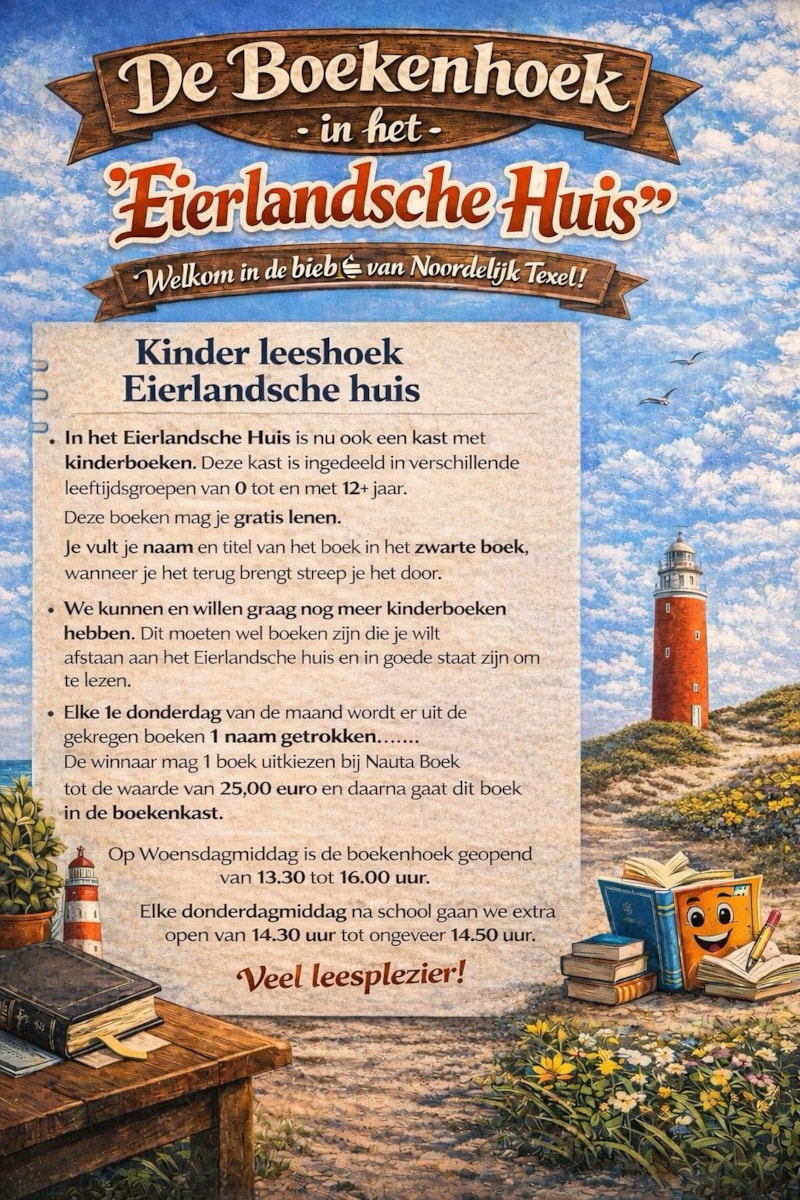 De Boekenhoek
- in het -
'Eierlandsche Huis"
Welkom in de bieb van Noordelijk Texel!

Kinder leeshoek
Eierlandsche huis

• In het Eierlandsche Huis is nu ook een kast met kinderboeken. Deze kast is ingedeeld in verschillende leeftijdsgroepen van 0 tot en met 12+ jaar.
Deze boeken mag je gratis lenen.
Je vult je naam en titel van het boek in het zwarte boek, wanneer je het terug brengt streep je het door.

• We kunnen en willen graag nog meer kinderboeken hebben. Dit moeten wel boeken zijn die je wilt afstaan aan het Eierlandsche huis en in goede staat zijn om te lezen.

• Elke 1e donderdag van de maand wordt er uit de gekregen boeken 1 naam getrokken.......
De winnaar mag 1 boek uitkiezen bij Nauta Boek tot de waarde van 25,00 euro en daarna gaat dit boek in de boekenkast.

Op Woensdagmiddag is de boekenhoek geopend van 13.30 tot 16.00 uur.

Elke donderdagmiddag na school gaan we extra open van 14.30 uur tot ongeveer 14.50 uur.

Veel leesplezier!